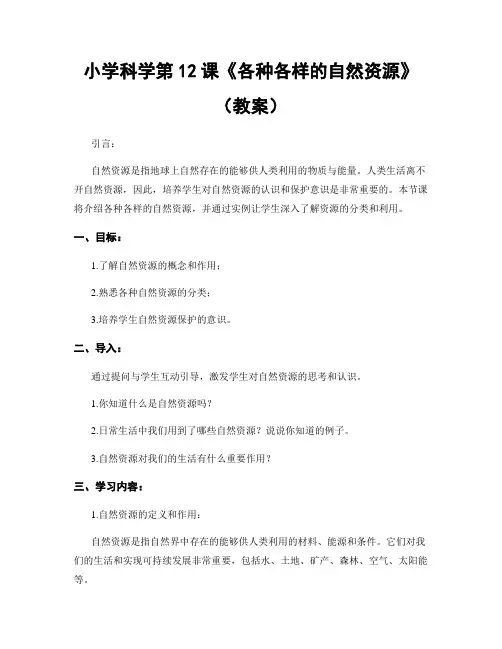 小学科学第 12 课《各种各样的自然资源》（教案）

引言：

自然资源是指地球上自然存在的能够供人类利用的物质与能量。人类生活离不开自然资源，因此，培养学生对自然资源的认识和保护意识是非常重要的。本节课将介绍各种各样的自然资源，并通过实例让学生深入了解资源的分类和利用。

一、目标：

1.了解自然资源的概念和作用；

2.熟悉各种自然资源的分类；

3.培养学生自然资源保护的意识。

二、导入：

通过提问与学生互动引导，激发学生对自然资源的思考和认识。

1.你知道什么是自然资源吗？

2.日常生活中我们用到了哪些自然资源？说说你知道的例子。

3.自然资源对我们的生活有什么重要作用？

三、学习内容：

1.自然资源的定义和作用：

自然资源是指自然界中存在的能够供人类利用的材料、能源和条件。它们对我们的生活和实现可持续发展非常重要，包括水、土地、矿产、森林、空气、太阳能等。